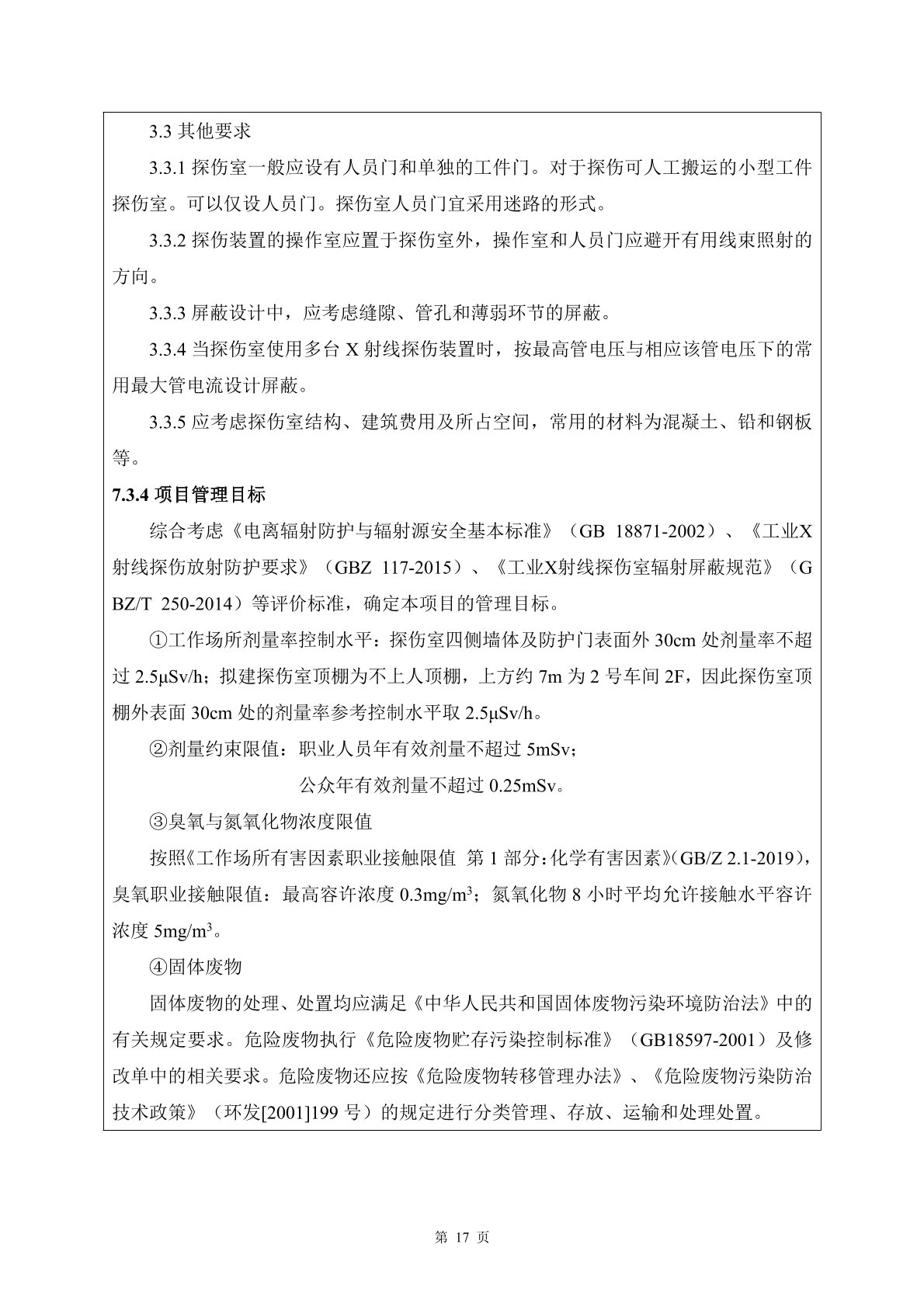 3.3 其他要求

3.3.1 探伤室一般应设有人员门和单独的工件门。对于探伤可人工搬运的小型工件探伤室。可以仅设人员门。探伤室人员门宜采用迷路的形式。

3.3.2 探伤装置的操作室应置于探伤室外，操作室和人员门应避开有用线束照射的方向。

3.3.3 屏蔽设计中，应考虑缝隙、管孔和薄弱环节的屏蔽。

3.3.4 当探伤室使用多台 X 射线探伤装置时，按最高管电压与相应该管电压下的常用最大管电流设计屏蔽。

3.3.5 应考虑探伤室结构、建筑费用及所占空间，常用的材料为混凝土、铅和钢板等。

7.3.4 项目管理目标

综合考虑《电离辐射防护与辐射源安全基本标准》（GB 18871-2002）、《工业X射线探伤放射防护要求》（GBZ 117-2015）、《工业X射线探伤室辐射屏蔽规范》（GBZ/T 250-2014）等评价标准，确定本项目的管理目标。

①工作场所剂量率控制水平：探伤室四侧墙体及防护门表面外 30cm 处剂量率不超过 2.5μSv/h；拟建探伤室顶棚为不上人顶棚，上方约 7m 为 2 号车间 2F，因此探伤室顶棚外表面 30cm 处的剂量率参考控制水平取 2.5μSv/h。

②剂量约束限值：职业人员年有效剂量不超过 5mSv；

公众年有效剂量不超过 0.25mSv。

③臭氧与氮氧化物浓度限值

按照《工作场所有害因素职业接触限值 第 1 部分：化学有害因素》(GB/Z 2.1-2019)，臭氧职业接触限值：最高容许浓度 0.3mg/m$^3$；氮氧化物 8 小时平均允许接触水平容许浓度 5mg/m$^3$。

④固体废物

固体废物的处理、处置均应满足《中华人民共和国固体废物污染环境防治法》中的有关规定要求。危险废物执行《危险废物贮存污染控制标准》（GB18597-2001）及修改单中的相关要求。危险废物还应按《危险废物转移管理办法》、《危险废物污染防治技术政策》（环发[2001]199 号）的规定进行分类管理、存放、运输和处理处置。

第 17 页